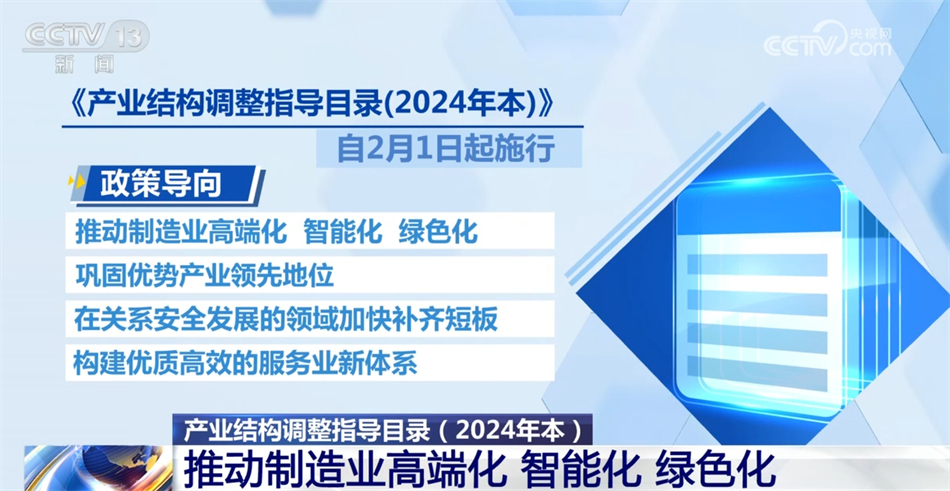 CCTV 13
新闻

央视网
CCTV.com

《产业结构调整指导目录(2024年本)》

自2月1日起施行

政策导向

推动制造业高端化 智能化 绿色化

巩固优势产业领先地位

在关系安全发展的领域加快补齐短板

构建优质高效的服务业新体系

产业结构调整指导目录（2024年本）

推动制造业高端化 智能化 绿色化